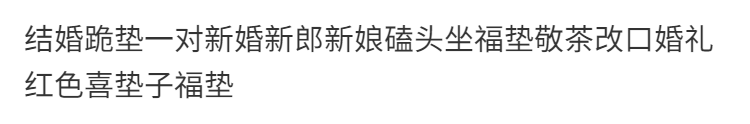 结婚跪垫一对新婚新郎新娘磕头坐福垫敬茶改口婚礼红色喜垫子福垫